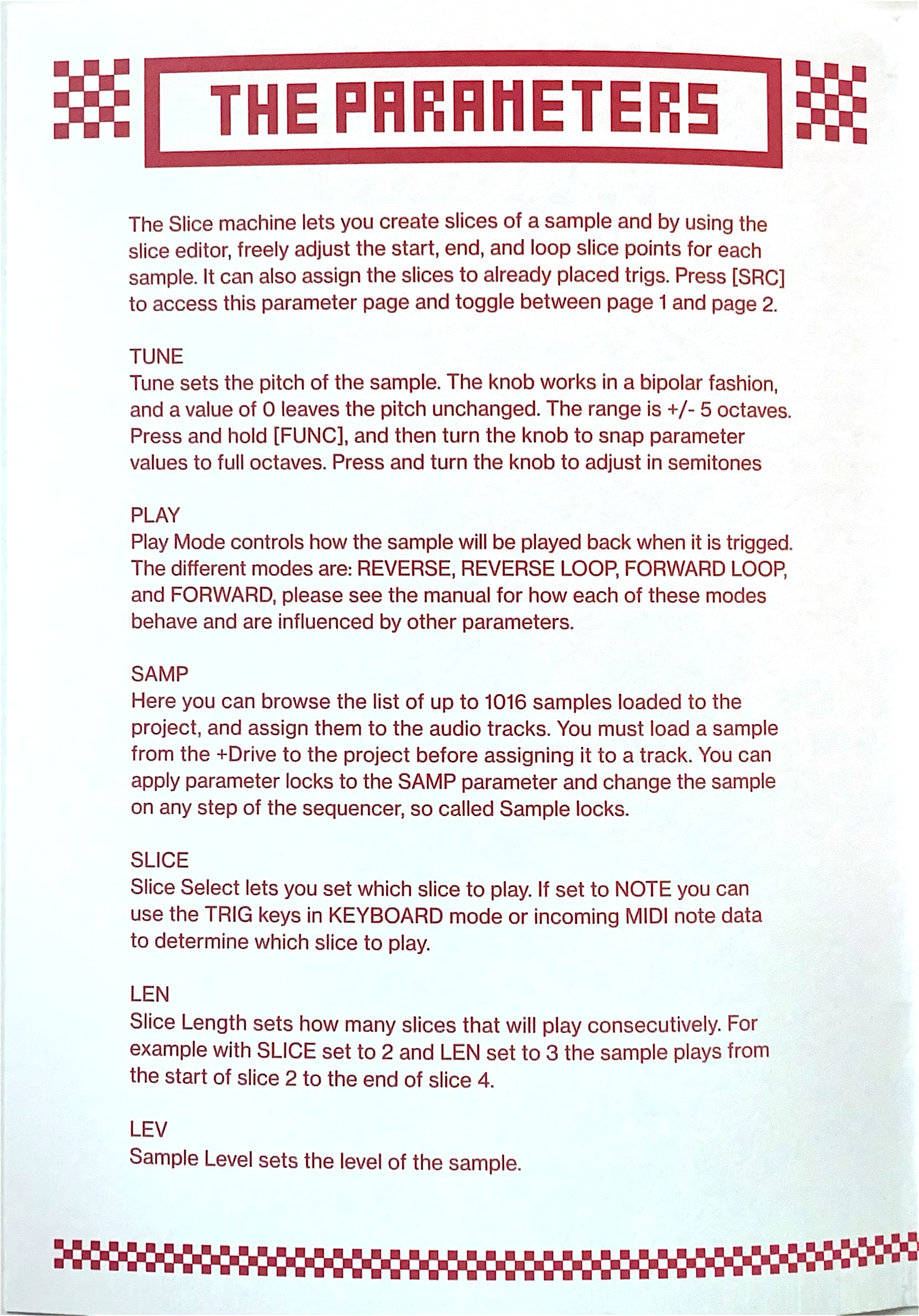 THE PARAMETERS

The Slice machine lets you create slices of a sample and by using the slice editor, freely adjust the start, end, and loop slice points for each sample. It can also assign the slices to already placed trigs. Press [SRC] to access this parameter page and toggle between page 1 and page 2.

TUNE
Tune sets the pitch of the sample. The knob works in a bipolar fashion, and a value of 0 leaves the pitch unchanged. The range is +/- 5 octaves. Press and hold [FUNC], and then turn the knob to snap parameter values to full octaves. Press and turn the knob to adjust in semitones

PLAY
Play Mode controls how the sample will be played back when it is trigged. The different modes are: REVERSE, REVERSE LOOP, FORWARD LOOP, and FORWARD, please see the manual for how each of these modes behave and are influenced by other parameters.

SAMP
Here you can browse the list of up to 1016 samples loaded to the project, and assign them to the audio tracks. You must load a sample from the +Drive to the project before assigning it to a track. You can apply parameter locks to the SAMP parameter and change the sample on any step of the sequencer, so called Sample locks.

SLICE
Slice Select lets you set which slice to play. If set to NOTE you can use the TRIG keys in KEYBOARD mode or incoming MIDI note data to determine which slice to play.

LEN
Slice Length sets how many slices that will play consecutively. For example with SLICE set to 2 and LEN set to 3 the sample plays from the start of slice 2 to the end of slice 4.

LEV
Sample Level sets the level of the sample.